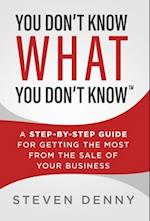 YOU DON'T KNOW
WHAT
YOU DON'T KNOW™

A STEP-BY-STEP GUIDE FOR GETTING THE MOST FROM THE SALE OF YOUR BUSINESS

STEVEN DENNY